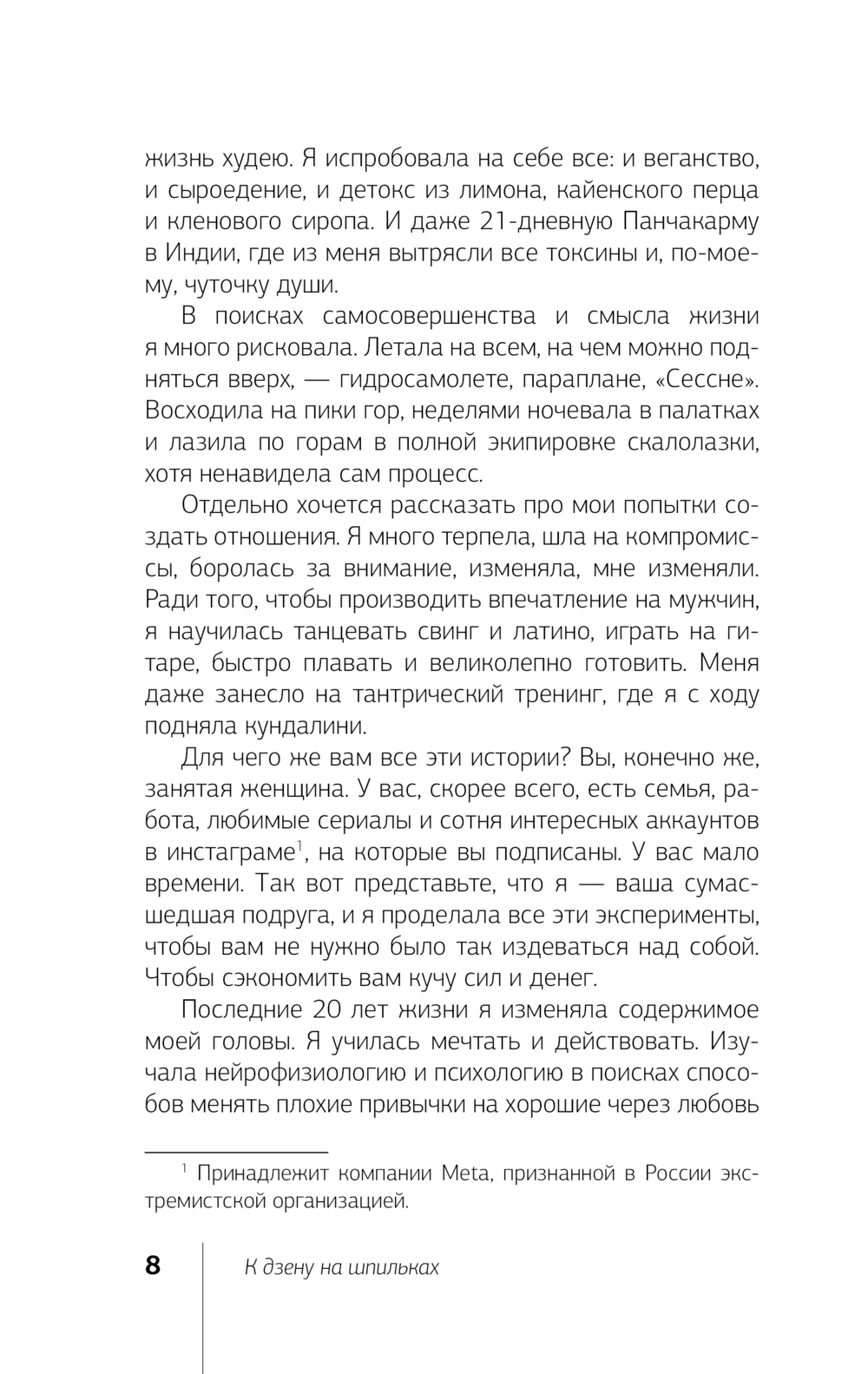 жизнь худею. Я испробовала на себе все: и веганство, и сыроедение, и детокс из лимона, кайенского перца и кленового сиропа. И даже 21-дневную Панчакарму в Индии, где из меня вытрясли все токсины и, по-моему, чуточку души.

В поисках самосовершенства и смысла жизни я много рисковала. Летала на всем, на чем можно подняться вверх, — гидросамолете, параплане, «Сессне». Восходила на пики гор, неделями ночевала в палатках и лазила по горам в полной экипировке скалолазки, хотя ненавидела сам процесс.

Отдельно хочется рассказать про мои попытки создать отношения. Я много терпела, шла на компромиссы, боролась за внимание, изменяла, мне изменяли. Ради того, чтобы производить впечатление на мужчин, я научилась танцевать свинг и латино, играть на гитаре, быстро плавать и великолепно готовить. Меня даже занесло на тантрический тренинг, где я с ходу подняла кундалини.

Для чего же вам все эти истории? Вы, конечно же, занятая женщина. У вас, скорее всего, есть семья, работа, любимые сериалы и сотня интересных аккаунтов в инстаграме$^1$, на которые вы подписаны. У вас мало времени. Так вот представьте, что я — ваша сумасшедшая подруга, и я проделала все эти эксперименты, чтобы вам не нужно было так издеваться над собой. Чтобы сэкономить вам кучу сил и денег.

Последние 20 лет жизни я изменяла содержимое моей головы. Я училась мечтать и действовать. Изучала нейрофизиологию и психологию в поисках способов менять плохие привычки на хорошие через любовь

$^1$ Принадлежит компании Meta, признанной в России экстремистской организацией.

8 К дзену на шпильках